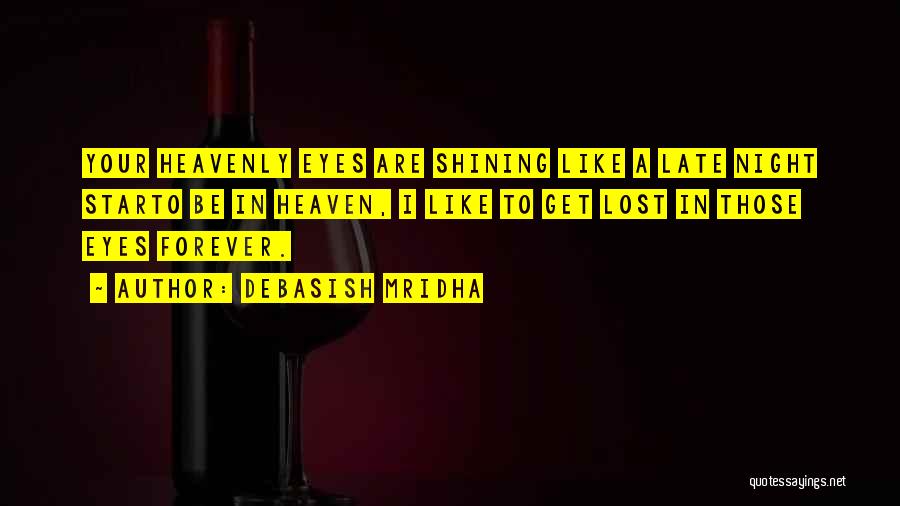 YOUR HEAVENLY EYES ARE SHINING LIKE A LATE NIGHT STARTO BE IN HEAVEN, I LIKE TO GET LOST IN THOSE EYES FOREVER.

~ AUTHOR: DEBASISH MRIDHA

quotessayings.net